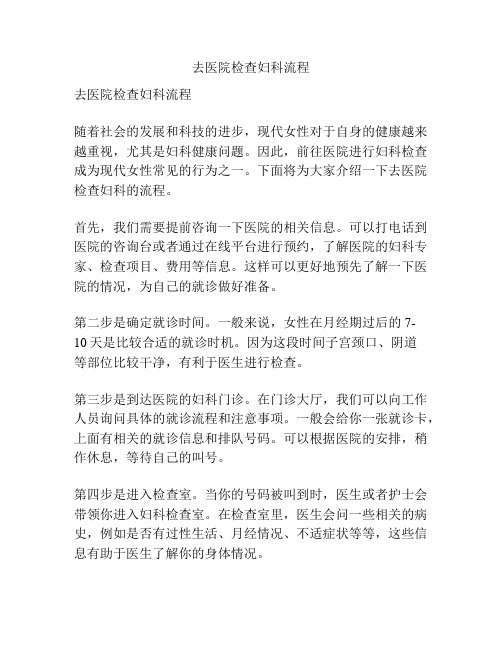 去医院检查妇科流程

去医院检查妇科流程

随着社会的发展和科技的进步，现代女性对于自身的健康越来越重视，尤其是妇科健康问题。因此，前往医院进行妇科检查成为现代女性常见的行为之一。下面将为大家介绍一下去医院检查妇科的流程。

首先，我们需要提前咨询一下医院的相关信息。可以打电话到医院的咨询台或者通过在线平台进行预约，了解医院的妇科专家、检查项目、费用等信息。这样可以更好地预先了解一下医院的情况，为自己的就诊做好准备。

第二步是确定就诊时间。一般来说，女性在月经期过后的 7-10 天是比较合适的就诊时机。因为这段时间子宫颈口、阴道等部位比较干净，有利于医生进行检查。

第三步是到达医院的妇科门诊。在门诊大厅，我们可以向工作人员询问具体的就诊流程和注意事项。一般会给你一张就诊卡，上面有相关的就诊信息和排队号码。可以根据医院的安排，稍作休息，等待自己的叫号。

第四步是进入检查室。当你的号码被叫到时，医生或者护士会带领你进入妇科检查室。在检查室里，医生会问一些相关的病史，例如是否有过性生活、月经情况、不适症状等等，这些信息有助于医生了解你的身体情况。